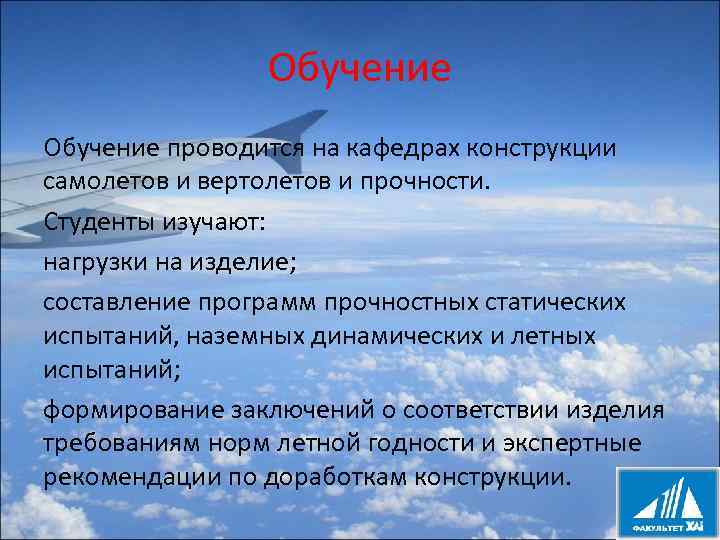 Обучение

Обучение проводится на кафедрах конструкции самолетов и вертолетов и прочности.

Студенты изучают:

нагрузки на изделие;

составление программ прочностных статических испытаний, наземных динамических и летных испытаний;

формирование заключений о соответствии изделия требованиям норм летной годности и экспертные рекомендации по доработкам конструкции.

ФАКУЛЬТЕТ ХАІ